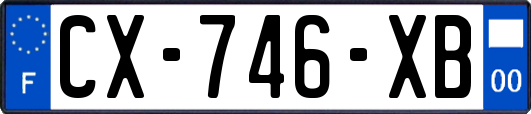 F
CX-746-XB
00